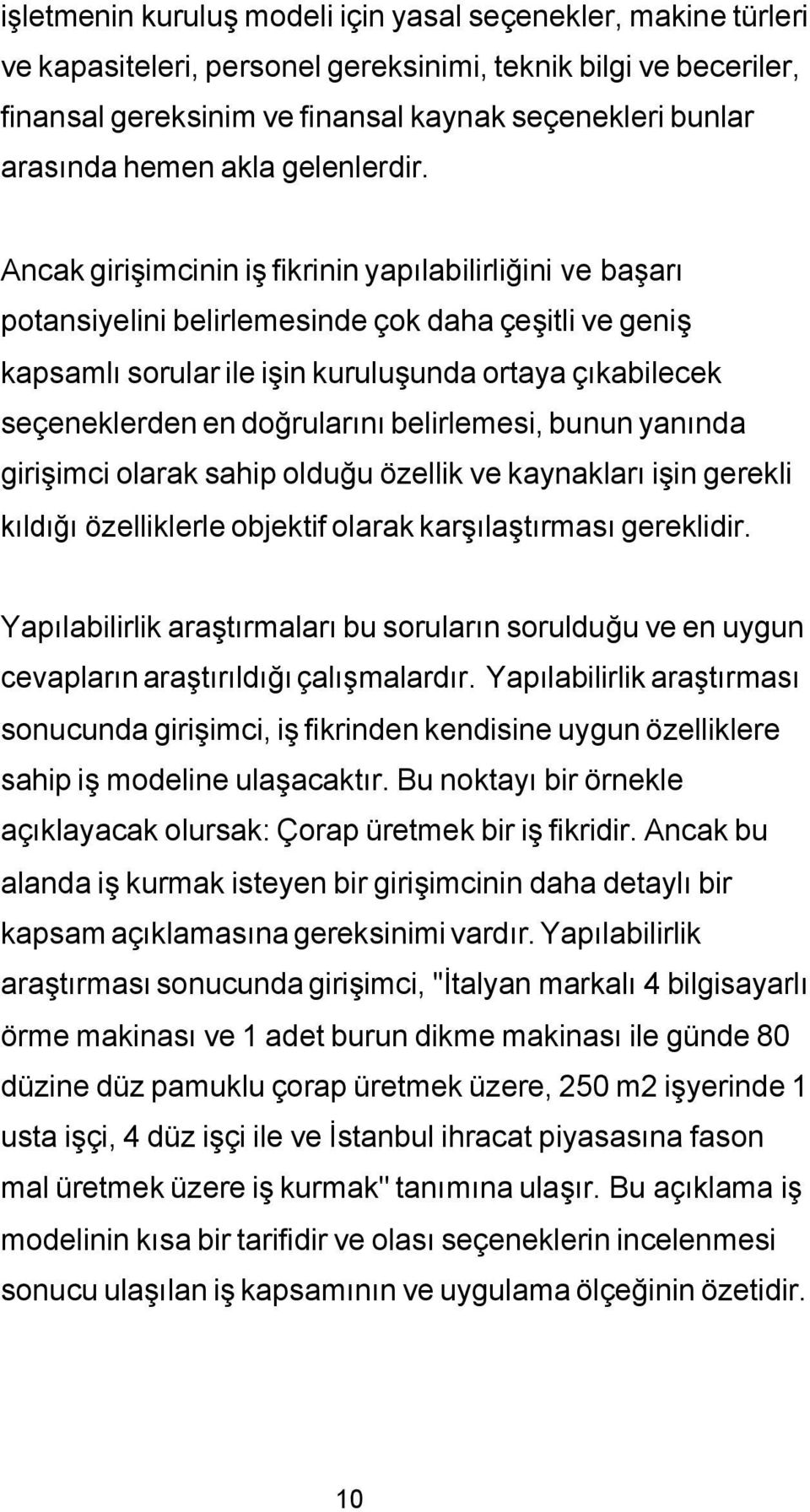 işletmenin kuruluş modeli için yasal seçenekler, makine türleri ve kapasiteleri, personel gereksinimi, teknik bilgi ve beceriler, finansal gereksinim ve finansal kaynak seçenekleri bunlar arasında hemen akla gelenlerdir.

Ancak girişimcinin iş fikrinin yapılabilirliğini ve başarı potansiyelini belirlemesinde çok daha çeşitli ve geniş kapsamlı sorular ile işin kuruluşunda ortaya çıkabilecek seçeneklerden en doğrularını belirlemesi, bunun yanında girişimci olarak sahip olduğu özellik ve kaynakları işin gerekli kıldığı özelliklerle objektif olarak karşılaştırması gereklidir.

Yapılabilirlik araştırmaları bu soruların sorulduğu ve en uygun cevapların araştırıldığı çalışmalardır. Yapılabilirlik araştırması sonucunda girişimci, iş fikrinden kendisine uygun özelliklere sahip iş modeline ulaşacaktır. Bu noktayı bir örnekle açıklayacak olursak: Çorap üretmek bir iş fikridir. Ancak bu alanda iş kurmak isteyen bir girişimcinin daha detaylı bir kapsam açıklamasına gereksinimi vardır. Yapılabilirlik araştırması sonucunda girişimci, "İtalyan markalı 4 bilgisayarlı örme makinası ve 1 adet burun dikme makinası ile günde 80 düzine düz pamuklu çorap üretmek üzere, 250 m2 işyerinde 1 usta işçi, 4 düz işçi ile ve İstanbul ihracat piyasasına fason mal üretmek üzere iş kurmak" tanımına ulaşır. Bu açıklama iş modelinin kısa bir tarifidir ve olası seçeneklerin incelenmesi sonucu ulaşılan iş kapsamının ve uygulama ölçeğinin özetidir.

10